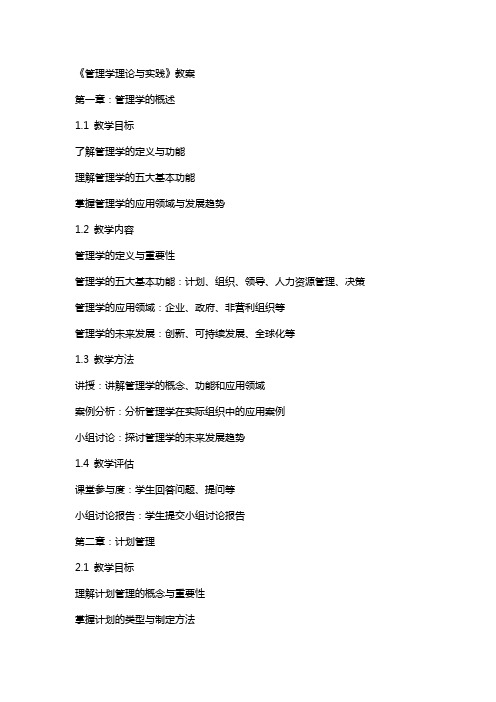 《管理学理论与实践》教案

第一章：管理学的概述

1.1 教学目标

了解管理学的定义与功能

理解管理学的五大基本功能

掌握管理学的应用领域与发展趋势

1.2 教学内容

管理学的定义与重要性

管理学的五大基本功能：计划、组织、领导、人力资源管理、决策

管理学的应用领域：企业、政府、非营利组织等

管理学的未来发展：创新、可持续发展、全球化等

1.3 教学方法

讲授：讲解管理学的概念、功能和应用领域

案例分析：分析管理学在实际组织中的应用案例

小组讨论：探讨管理学的未来发展趋势

1.4 教学评估

课堂参与度：学生回答问题、提问等

小组讨论报告：学生提交小组讨论报告

第二章：计划管理

2.1 教学目标

理解计划管理的概念与重要性

掌握计划的类型与制定方法